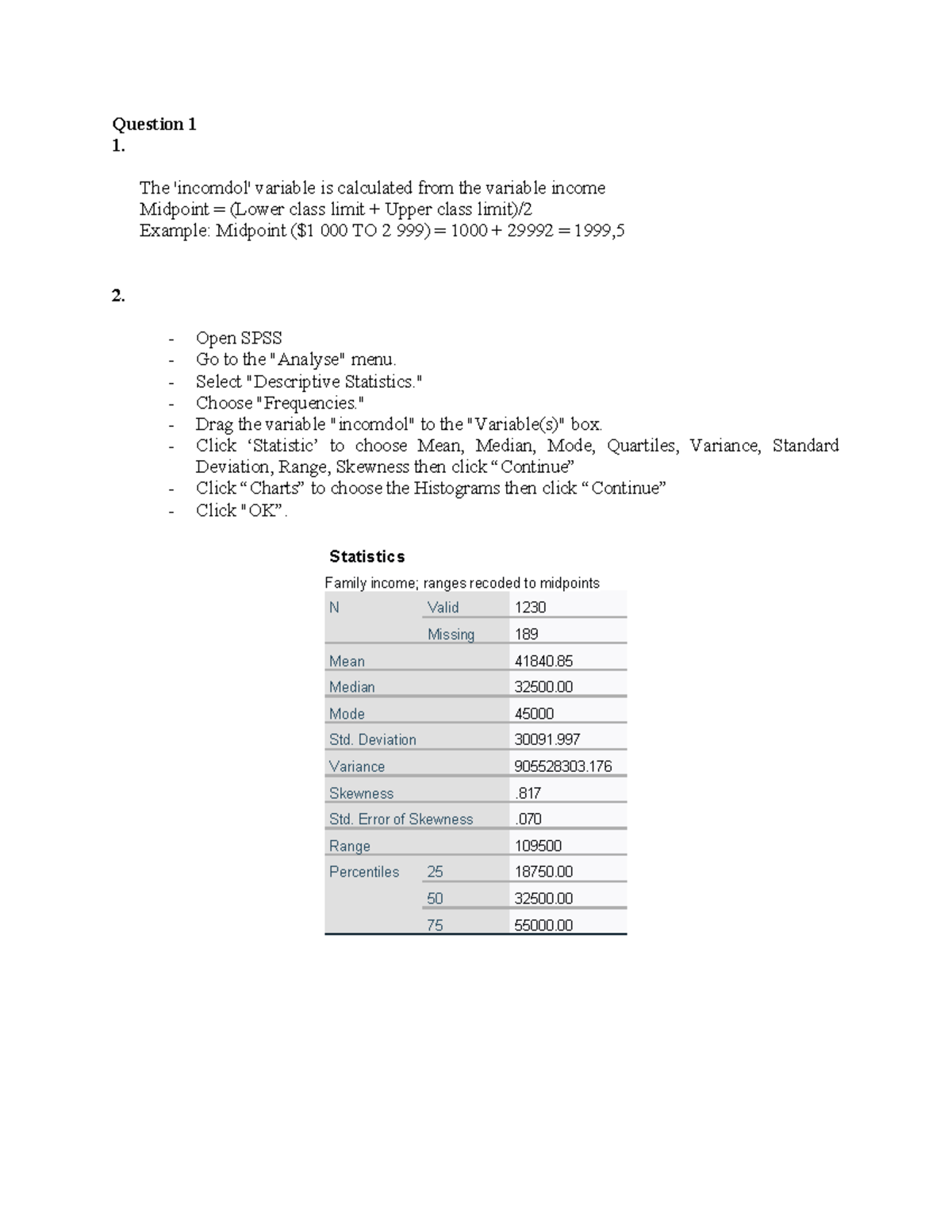 Question 1
1.

The 'incomdol' variable is calculated from the variable income
Midpoint = (Lower class limit + Upper class limit)/2
Example: Midpoint ($1 000 TO 2 999) = 1000 + 29992 = 1999,5

2.

- Open SPSS
- Go to the "Analyse" menu.
- Select "Descriptive Statistics."
- Choose "Frequencies."
- Drag the variable "incomdol" to the "Variable(s)" box.
- Click ‘Statistic’ to choose Mean, Median, Mode, Quartiles, Variance, Standard Deviation, Range, Skewness then click “Continue”
- Click “Charts” to choose the Histograms then click “Continue”
- Click "OK”.

Statistics

Family income; ranges recoded to midpoints

| N | Valid | 1230 |
|---|---|---|
| | Missing | 189 |
| Mean | | 41840.85 |
| Median | | 32500.00 |
| Mode | | 45000 |
| Std. Deviation | | 30091.997 |
| Variance | | 905528303.176 |
| Skewness | | .817 |
| Std. Error of Skewness | | .070 |
| Range | | 109500 |
| Percentiles | 25 | 18750.00 |
| | 50 | 32500.00 |
| | 75 | 55000.00 |